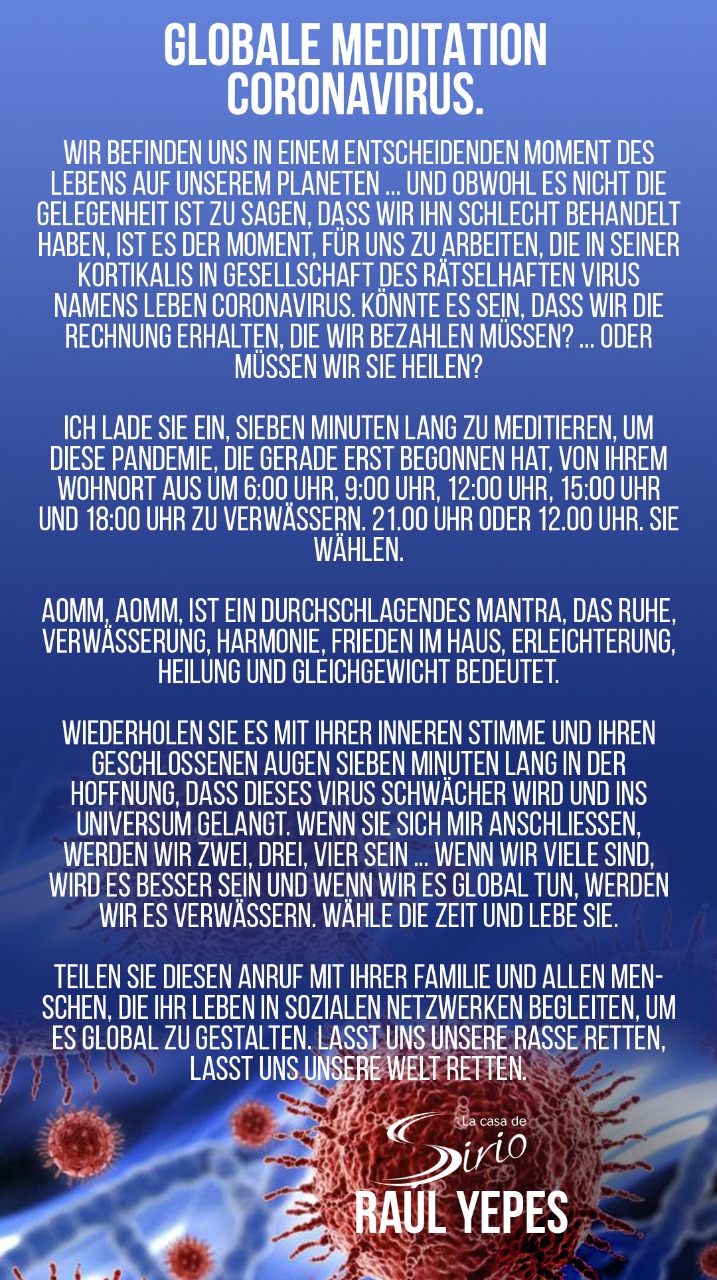 GLOBALE MEDITATION CORONAVIRUS.

WIR BEFINDEN UNS IN EINEM ENTSCHEIDENDEN MOMENT DES LEBENS AUF UNSEREM PLANETEN ... UND OBWOHL ES NICHT DIE GELEGENHEIT IST ZU SAGEN, DASS WIR IHN SCHLECHT BEHANDELT HABEN, IST ES DER MOMENT, FÜR UNS ZU ARBEITEN, DIE IN SEINER KORTIKALIS IN GESELLSCHAFT DES RÄTSELHAFTEN VIRUS NAMENS LEBEN CORONAVIRUS. KÖNNTE ES SEIN, DASS WIR DIE RECHNUNG ERHALTEN, DIE WIR BEZAHLEN MÜSSEN? ... ODER MÜSSEN WIR SIE HEILEN?

ICH LADE SIE EIN, SIEBEN MINUTEN LANG ZU MEDITIEREN, UM DIESE PANDEMIE, DIE GERADE ERST BEGONNEN HAT, VON IHREM WOHNORT AUS UM 6:00 UHR, 9:00 UHR, 12:00 UHR, 15:00 UHR UND 18:00 UHR ZU VERWÄSSERN. 21.00 UHR ODER 12.00 UHR. SIE WÄHLEN.

AOMM, AOMM, IST EIN DURCHSCHLAGENDES MANTRA, DAS RUHE, VERWÄSSERUNG, HARMONIE, FRIEDEN IM HAUS, ERLEICHTERUNG, HEILUNG UND GLEICHGEWICHT BEDEUTET.

WIEDERHOLEN SIE ES MIT IHRER INNEREN STIMME UND IHREN GESCHLOSSENEN AUGEN SIEBEN MINUTEN LANG IN DER HOFFNUNG, DASS DIESES VIRUS SCHWÄCHER WIRD UND INS UNIVERSUM GELANGT. WENN SIE SICH MIR ANSCHLIESSEN, WERDEN WIR ZWEI, DREI, VIER SEIN ... WENN WIR VIELE SIND, WIRD ES BESSER SEIN UND WENN WIR ES GLOBAL TUN, WERDEN WIR ES VERWÄSSERN. WÄHLE DIE ZEIT UND LEBE SIE.

TEILEN SIE DIESEN ANRUF MIT IHRER FAMILIE UND ALLEN MENSCHEN, DIE IHR LEBEN IN SOZIALEN NETZWERKEN BEGLEITEN, UM ES GLOBAL ZU GESTALTEN. LASST UNS UNSERE RASSE RETTEN, LASST UNS UNSERE WELT RETTEN.

La casa de
Sirio
RAÚL YEPES